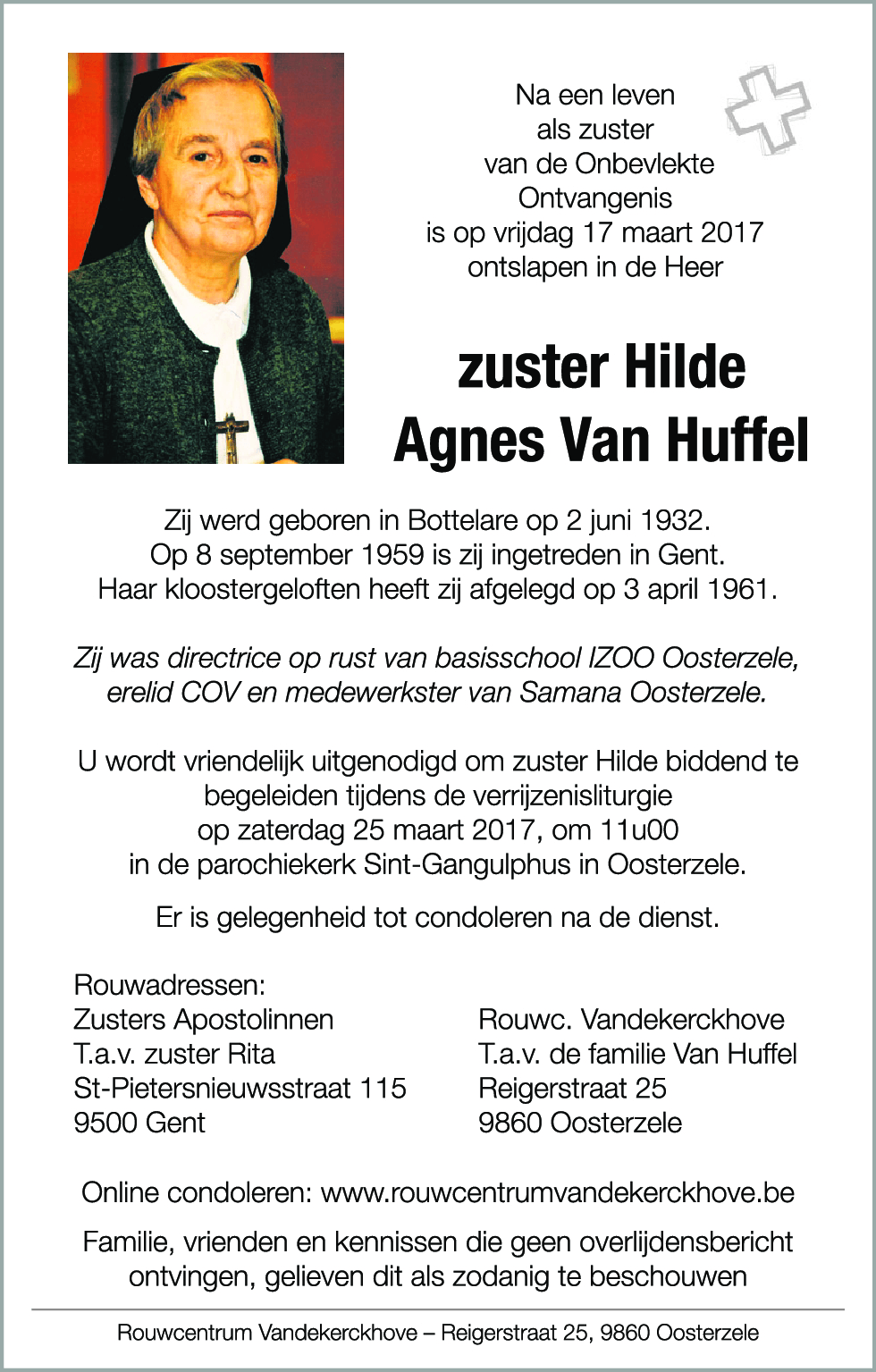 Na een leven
als zuster
van de Onbevlekte
Ontvangenis
is op vrijdag 17 maart 2017
ontslapen in de Heer

zuster Hilde
Agnes Van Huffel

Zij werd geboren in Bottelare op 2 juni 1932.
Op 8 september 1959 is zij ingetreden in Gent.
Haar kloostergeloften heeft zij afgelegd op 3 april 1961.

Zij was directrice op rust van basisschool IZOO Oosterzele,
erelid COV en medewerkster van Samana Oosterzele.

U wordt vriendelijk uitgenodigd om zuster Hilde biddend te
begeleiden tijdens de verrijzenisliturgie
op zaterdag 25 maart 2017, om 11u00
in de parochiekerk Sint-Gangulphus in Oosterzele.

Er is gelegenheid tot condoleren na de dienst.

Rouwadressen:
Zusters Apostolinnen
T.a.v. zuster Rita
St-Pietersnieuwsstraat 115
9500 Gent

Rouwc. Vandekerckhove
T.a.v. de familie Van Huffel
Reigerstraat 25
9860 Oosterzele

Online condoleren: www.rouwcentrumvandekerckhove.be

Familie, vrienden en kennissen die geen overlijdensbericht
ontvingen, gelieven dit als zodanig te beschouwen

Rouwcentrum Vandekerckhove – Reigerstraat 25, 9860 Oosterzele